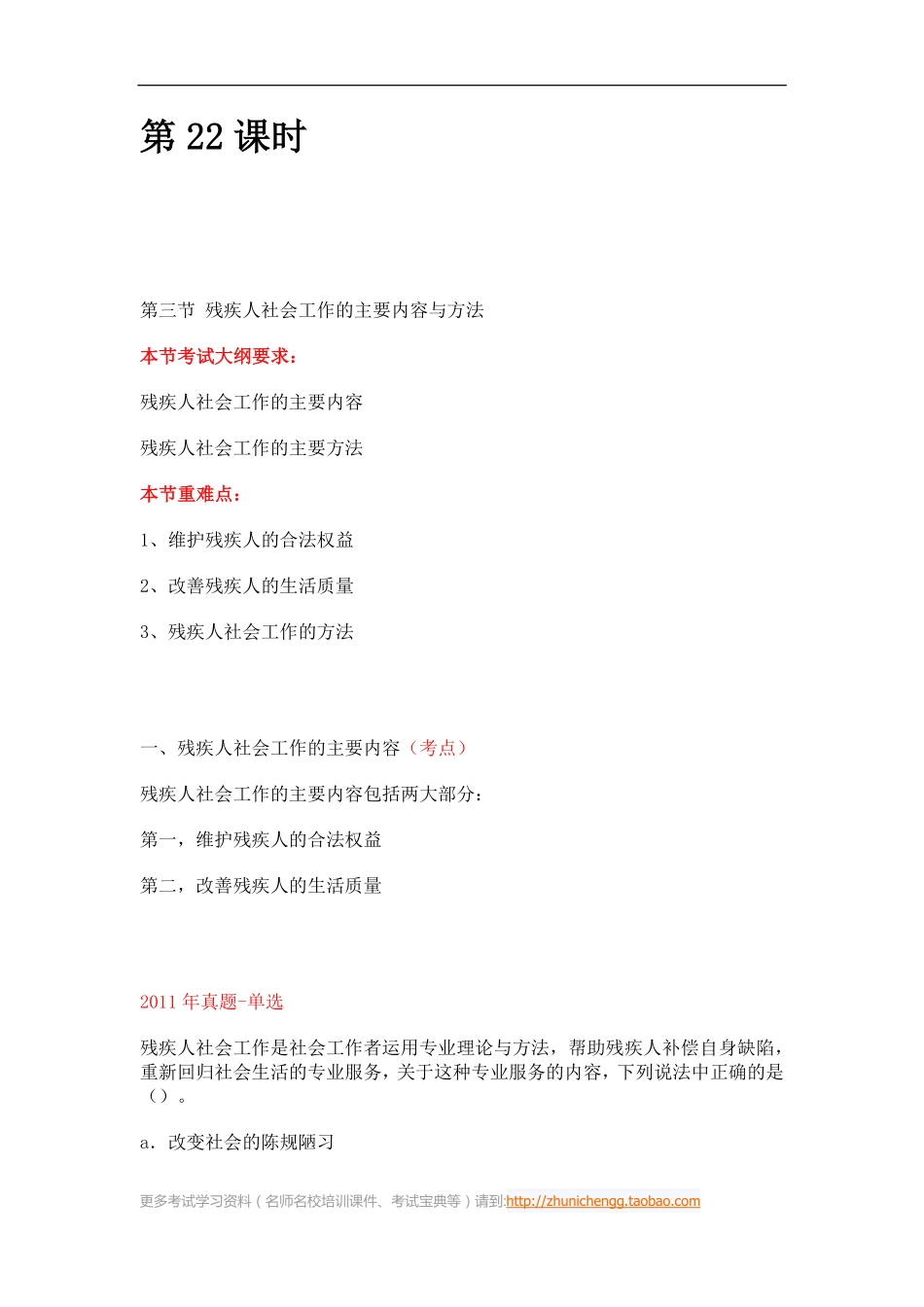 第 22 课时

第三节 残疾人社会工作的主要内容与方法

本节考试大纲要求：

残疾人社会工作的主要内容

残疾人社会工作的主要方法

本节重难点：

1、维护残疾人的合法权益

2、改善残疾人的生活质量

3、残疾人社会工作的方法

一、残疾人社会工作的主要内容（考点）

残疾人社会工作的主要内容包括两大部分：

第一，维护残疾人的合法权益

第二，改善残疾人的生活质量

2011 年真题-单选

残疾人社会工作是社会工作者运用专业理论与方法，帮助残疾人补偿自身缺陷，重新回归社会生活的专业服务，关于这种专业服务的内容，下列说法中正确的是（）。

a．改变社会的陈规陋习

更多考试学习资料（名师名校培训课件、考试宝典等）请到:http://zhunichengg.taobao.com